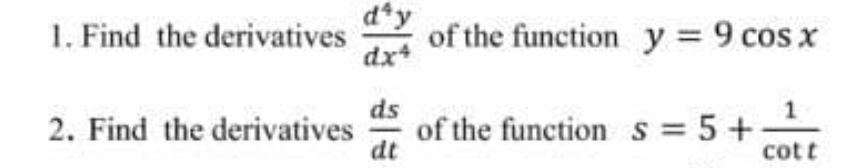 1. Find the derivatives $\frac{d^4y}{dx^4}$ of the function $y = 9\cos x$

2. Find the derivatives $\frac{ds}{dt}$ of the function $s = 5 + \frac{1}{\cot t}$